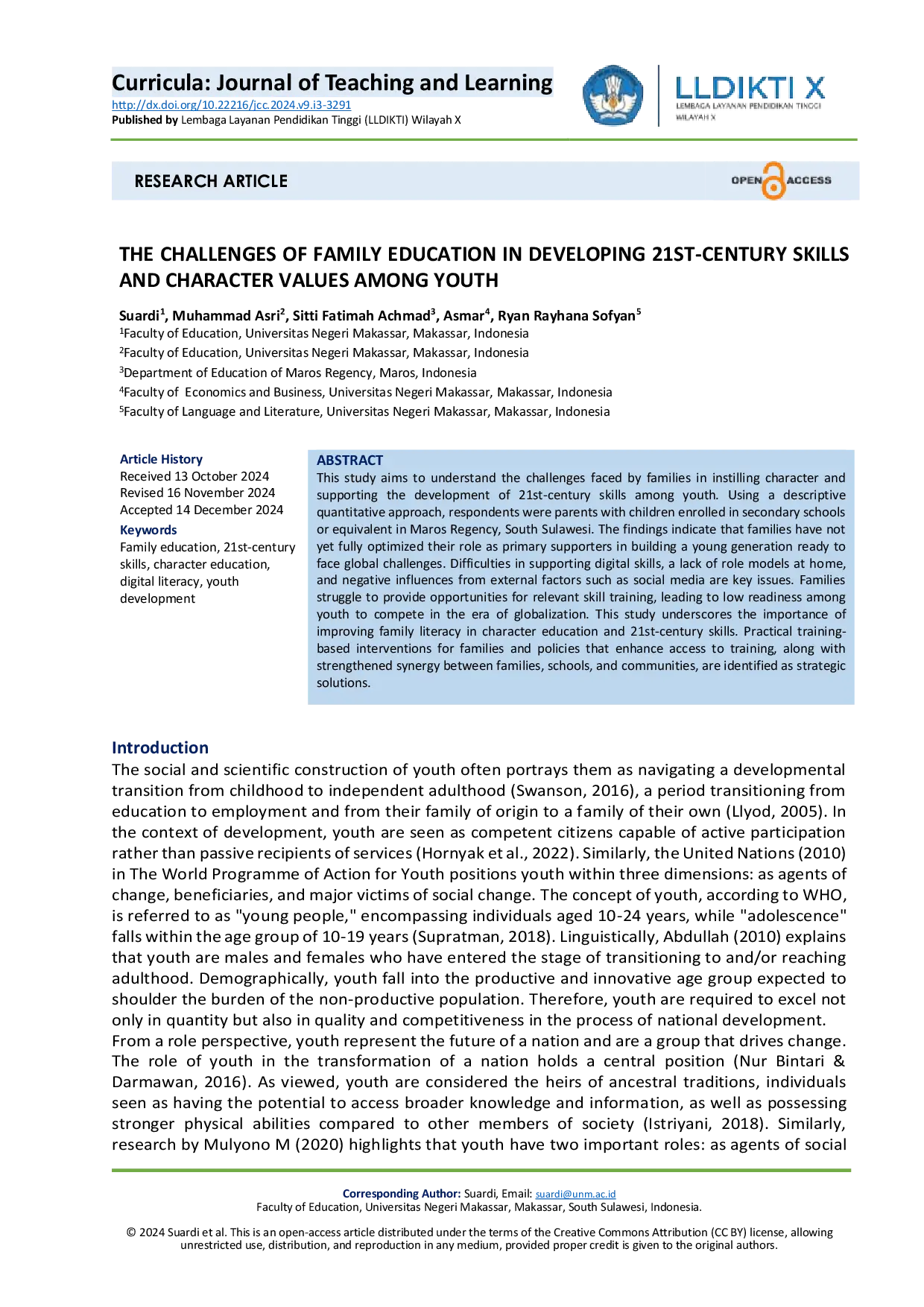 Curricula: Journal of Teaching and Learning
http://dx.doi.org/10.22216/jcc.2024.v9.i3-3291
Published by Lembaga Layanan Pendidikan Tinggi (LLDIKTI) Wilayah X

LLDIKTI X
LEMBAGA LAYANAN PENDIDIKAN TINGGI WILAYAH X

RESEARCH ARTICLE

OPEN ACCESS

THE CHALLENGES OF FAMILY EDUCATION IN DEVELOPING 21ST-CENTURY SKILLS AND CHARACTER VALUES AMONG YOUTH

Suardi$^1$, Muhammad Asri$^2$, Sitti Fatimah Achmad$^3$, Asmar$^4$, Ryan Rayhana Sofyan$^5$
$^1$Faculty of Education, Universitas Negeri Makassar, Makassar, Indonesia
$^2$Faculty of Education, Universitas Negeri Makassar, Makassar, Indonesia
$^3$Department of Education of Maros Regency, Maros, Indonesia
$^4$Faculty of Economics and Business, Universitas Negeri Makassar, Makassar, Indonesia
$^5$Faculty of Language and Literature, Universitas Negeri Makassar, Makassar, Indonesia

Article History
Received 13 October 2024
Revised 16 November 2024
Accepted 14 December 2024
Keywords
Family education, 21st-century skills, character education, digital literacy, youth development

ABSTRACT
This study aims to understand the challenges faced by families in instilling character and supporting the development of 21st-century skills among youth. Using a descriptive quantitative approach, respondents were parents with children enrolled in secondary schools or equivalent in Maros Regency, South Sulawesi. The findings indicate that families have not yet fully optimized their role as primary supporters in building a young generation ready to face global challenges. Difficulties in supporting digital skills, a lack of role models at home, and negative influences from external factors such as social media are key issues. Families struggle to provide opportunities for relevant skill training, leading to low readiness among youth to compete in the era of globalization. This study underscores the importance of improving family literacy in character education and 21st-century skills. Practical training-based interventions for families and policies that enhance access to training, along with strengthened synergy between families, schools, and communities, are identified as strategic solutions.

Introduction
The social and scientific construction of youth often portrays them as navigating a developmental transition from childhood to independent adulthood (Swanson, 2016), a period transitioning from education to employment and from their family of origin to a family of their own (Llyod, 2005). In the context of development, youth are seen as competent citizens capable of active participation rather than passive recipients of services (Hornyak et al., 2022). Similarly, the United Nations (2010) in The World Programme of Action for Youth positions youth within three dimensions: as agents of change, beneficiaries, and major victims of social change. The concept of youth, according to WHO, is referred to as "young people," encompassing individuals aged 10-24 years, while "adolescence" falls within the age group of 10-19 years (Supratman, 2018). Linguistically, Abdullah (2010) explains that youth are males and females who have entered the stage of transitioning to and/or reaching adulthood. Demographically, youth fall into the productive and innovative age group expected to shoulder the burden of the non-productive population. Therefore, youth are required to excel not only in quantity but also in quality and competitiveness in the process of national development.
From a role perspective, youth represent the future of a nation and are a group that drives change. The role of youth in the transformation of a nation holds a central position (Nur Bintari & Darmawan, 2016). As viewed, youth are considered the heirs of ancestral traditions, individuals seen as having the potential to access broader knowledge and information, as well as possessing stronger physical abilities compared to other members of society (Istriyani, 2018). Similarly, research by Mulyono M (2020) highlights that youth have two important roles: as agents of social

Corresponding Author: Suardi, Email: suardi@unm.ac.id
Faculty of Education, Universitas Negeri Makassar, Makassar, South Sulawesi, Indonesia.

© 2024 Suardi et al. This is an open-access article distributed under the terms of the Creative Commons Attribution (CC BY) license, allowing unrestricted use, distribution, and reproduction in any medium, provided proper credit is given to the original authors.